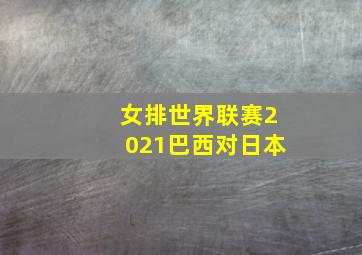 女排世界联赛2021巴西对日本